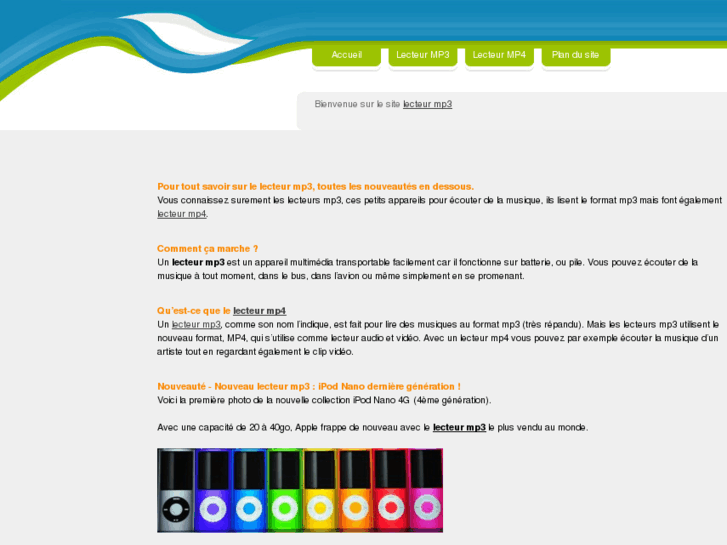 Accueil
Lecteur MP3
Lecteur MP4
Plan du site

Bienvenue sur le site lecteur mp3

Pour tout savoir sur le lecteur mp3, toutes les nouveautés en dessous.
Vous connaissez surement les lecteurs mp3, ces petits appareils pour écouter de la musique, ils lisent le format mp3 mais font également lecteur mp4.

Comment ça marche ?
Un lecteur mp3 est un appareil multimédia transportable facilement car il fonctionne sur batterie, ou pile. Vous pouvez écouter de la musique à tout moment, dans le bus, dans l'avion ou même simplement en se promenant.

Qu'est-ce que le lecteur mp4
Un lecteur mp3, comme son nom l'indique, est fait pour lire des musiques au format mp3 (très répandu). Mais les lecteurs mp3 utilisent le nouveau format, MP4, qui s'utilise comme lecteur audio et vidéo. Avec un lecteur mp4 vous pouvez par exemple écouter la musique d'un artiste tout en regardant également le clip vidéo.

Nouveauté - Nouveau lecteur mp3 : iPod Nano dernière génération !
Voici la première photo de la nouvelle collection iPod Nano 4G (4ème génération).

Avec une capacité de 20 à 40go, Apple frappe de nouveau avec le lecteur mp3 le plus vendu au monde.